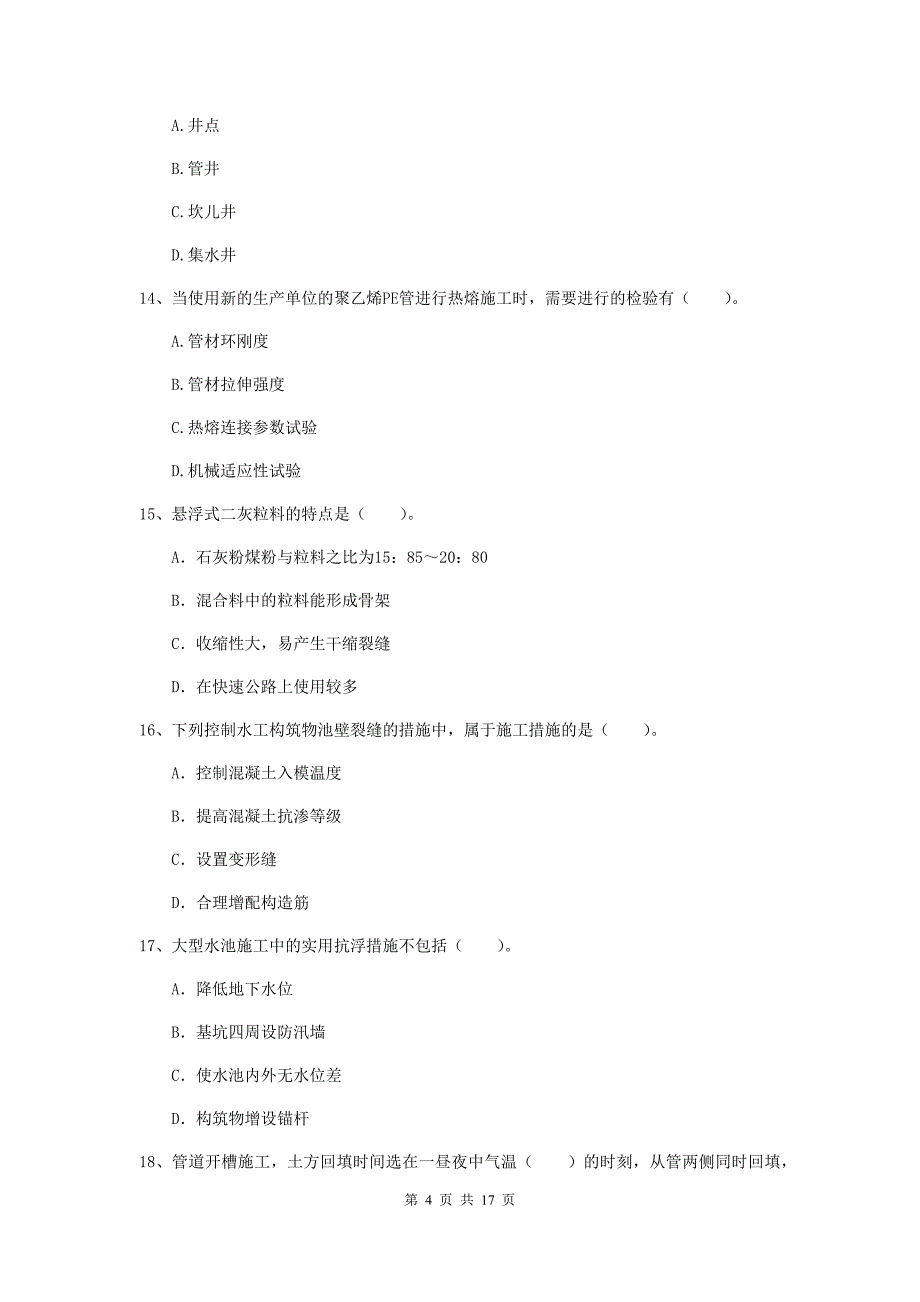 A. 井点

B. 管井

C. 坎儿井

D. 集水井

14、当使用新的生产单位的聚乙烯PE管进行热熔施工时，需要进行的检验有（　　）。

A. 管材环刚度

B. 管材拉伸强度

C. 热熔连接参数试验

D. 机械适应性试验

15、悬浮式二灰粒料的特点是（　　）。

A. 石灰粉煤粉与粒料之比为15：85～20：80

B. 混合料中的粒料能形成骨架

C. 收缩性大，易产生干缩裂缝

D. 在快速公路上使用较多

16、下列控制水工构筑物池壁裂缝的措施中，属于施工措施的是（　　）。

A. 控制混凝土入模温度

B. 提高混凝土抗渗等级

C. 设置变形缝

D. 合理增配构造筋

17、大型水池施工中的实用抗浮措施不包括（　　）。

A. 降低地下水位

B. 基坑四周设防汛墙

C. 使水池内外无水位差

D. 构筑物增设锚杆

18、管道开槽施工，土方回填时间选在一昼夜中气温（　　）的时刻，从管两侧同时回填，

第 4 页 共 17 页